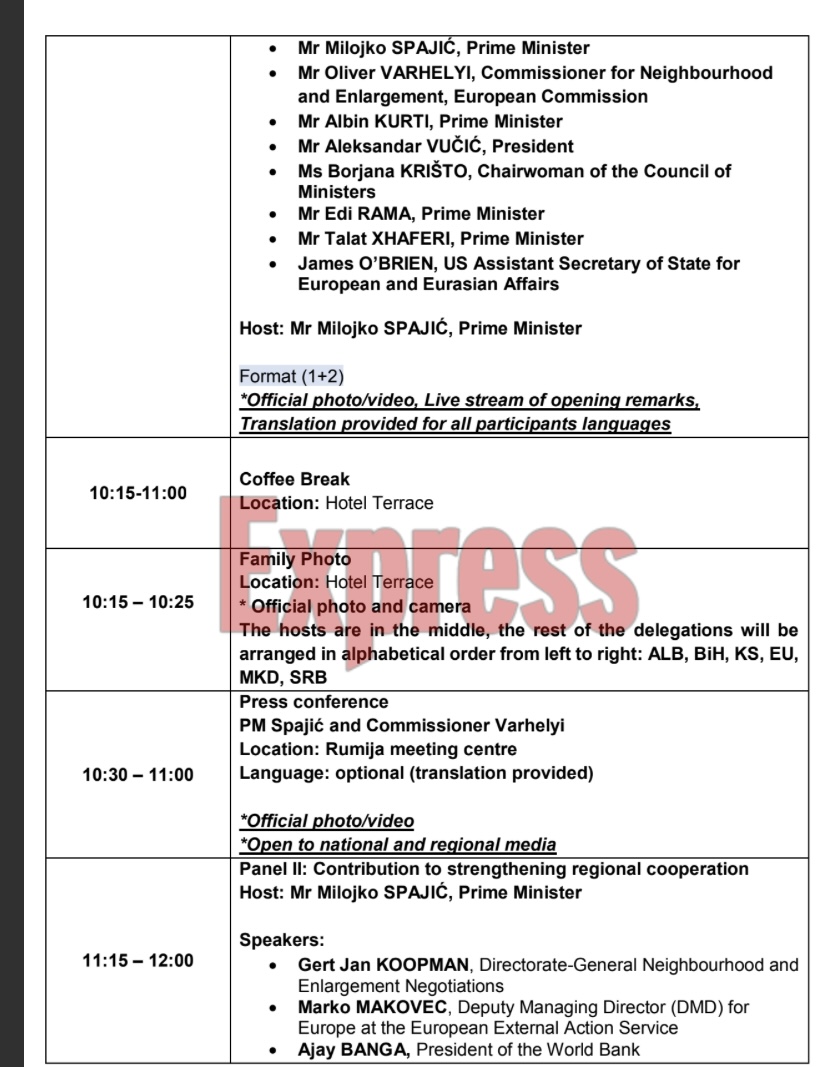 | | |
|---|---|
| | • Mr Milojko SPAJIĆ, Prime Minister<br>• Mr Oliver VARHELYI, Commissioner for Neighbourhood and Enlargement, European Commission<br>• Mr Albin KURTI, Prime Minister<br>• Mr Aleksandar VUČIĆ, President<br>• Ms Borjana KRIŠTO, Chairwoman of the Council of Ministers<br>• Mr Edi RAMA, Prime Minister<br>• Mr Talat XHAFERI, Prime Minister<br>• James O'BRIEN, US Assistant Secretary of State for European and Eurasian Affairs<br><br>Host: Mr Milojko SPAJIĆ, Prime Minister<br><br>Format (1+2)<br>*Official photo/video, Live stream of opening remarks, Translation provided for all participants languages |
| 10:15-11:00 | Coffee Break<br>Location: Hotel Terrace |
| 10:15 – 10:25 | Family Photo<br>Location: Hotel Terrace<br>* Official photo and camera<br>The hosts are in the middle, the rest of the delegations will be arranged in alphabetical order from left to right: ALB, BiH, KS, EU, MKD, SRB |
| 10:30 – 11:00 | Press conference<br>PM Spajić and Commissioner Varhelyi<br>Location: Rumija meeting centre<br>Language: optional (translation provided)<br><br>*Official photo/video<br>*Open to national and regional media |
| 11:15 – 12:00 | Panel II: Contribution to strengthening regional cooperation<br>Host: Mr Milojko SPAJIĆ, Prime Minister<br><br>Speakers:<br>• Gert Jan KOOPMAN, Directorate-General Neighbourhood and Enlargement Negotiations<br>• Marko MAKOVEC, Deputy Managing Director (DMD) for Europe at the European External Action Service<br>• Ajay BANGA, President of the World Bank |

Express